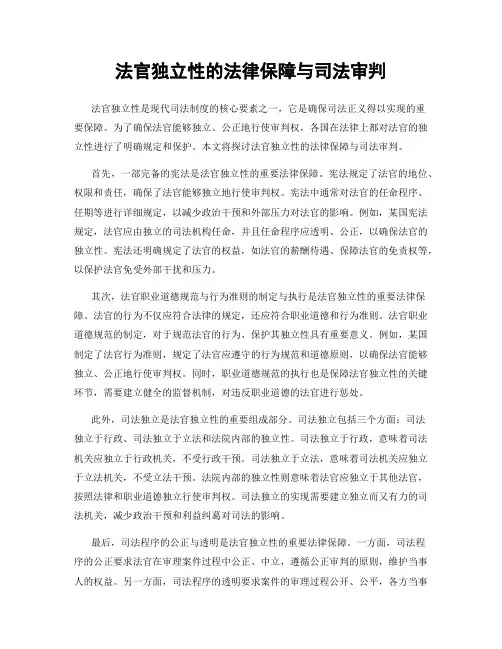 法官独立性的法律保障与司法审判

法官独立性是现代司法制度的核心要素之一，它是确保司法正义得以实现的重要保障。为了确保法官能够独立、公正地行使审判权，各国在法律上都对法官的独立性进行了明确规定和保护。本文将探讨法官独立性的法律保障与司法审判。

首先，一部完备的宪法是法官独立性的重要法律保障。宪法规定了法官的地位、权限和责任，确保了法官能够独立地行使审判权。宪法中通常对法官的任命程序、任期等进行详细规定，以减少政治干预和外部压力对法官的影响。例如，某国宪法规定，法官应由独立的司法机构任命，并且任命程序应透明、公正，以确保法官的独立性。宪法还明确规定了法官的权益，如法官的薪酬待遇、保障法官的免责权等，以保护法官免受外部干扰和压力。

其次，法官职业道德规范与行为准则的制定与执行是法官独立性的重要法律保障。法官的行为不仅应符合法律的规定，还应符合职业道德和行为准则。法官职业道德规范的制定，对于规范法官的行为、保护其独立性具有重要意义。例如，某国制定了法官行为准则，规定了法官应遵守的行为规范和道德原则，以确保法官能够独立、公正地行使审判权。同时，职业道德规范的执行也是保障法官独立性的关键环节，需要建立健全的监督机制，对违反职业道德的法官进行惩处。

此外，司法独立是法官独立性的重要组成部分。司法独立包括三个方面：司法独立于行政、司法独立于立法和法院内部的独立性。司法独立于行政，意味着司法机关应独立于行政机关，不受行政干预。司法独立于立法，意味着司法机关应独立于立法机关，不受立法干预。法院内部的独立性则意味着法官应独立于其他法官，按照法律和职业道德独立行使审判权。司法独立的实现需要建立独立而又有力的司法机关，减少政治干预和利益纠葛对司法的影响。

最后，司法程序的公正与透明是法官独立性的重要法律保障。一方面，司法程序的公正要求法官在审理案件过程中公正、中立，遵循公正审判的原则，维护当事人的权益。另一方面，司法程序的透明要求案件的审理过程公开、公平，各方当事